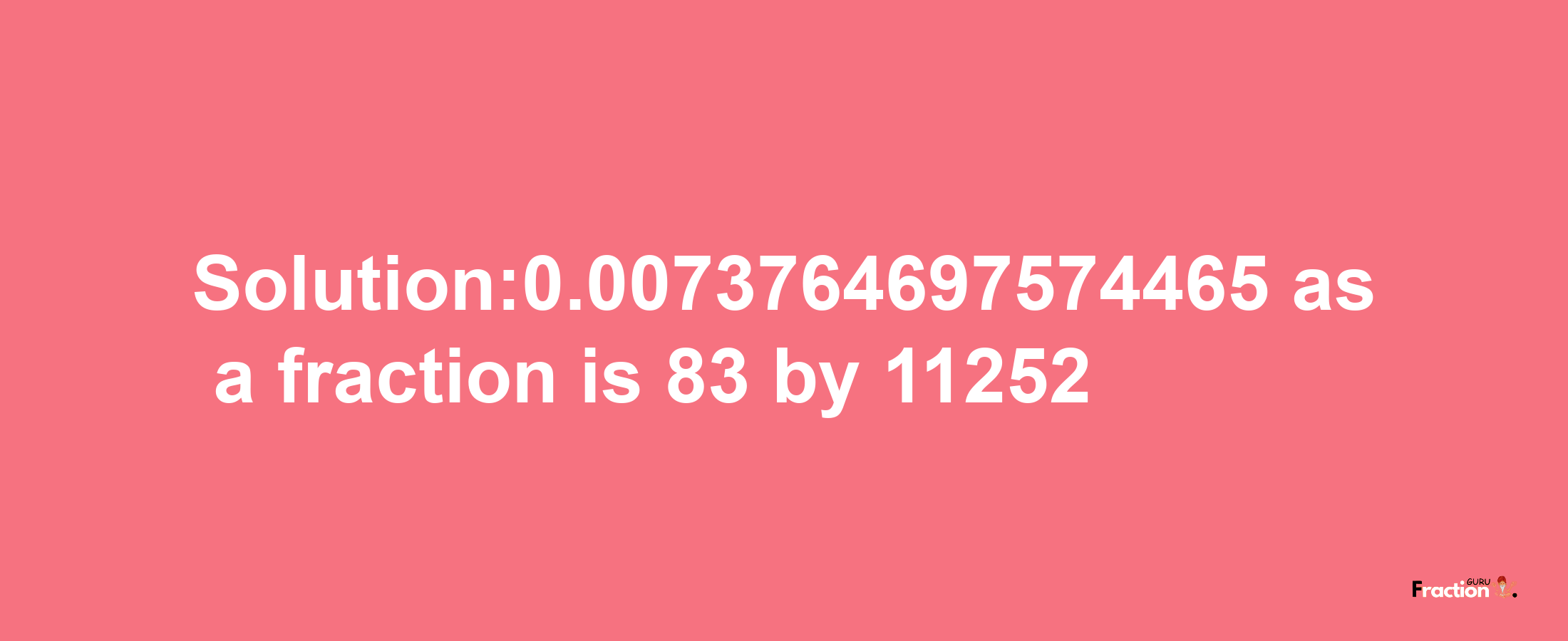 Solution:0.0073764697574465 as a fraction is 83 by 11252

Fraction GURU